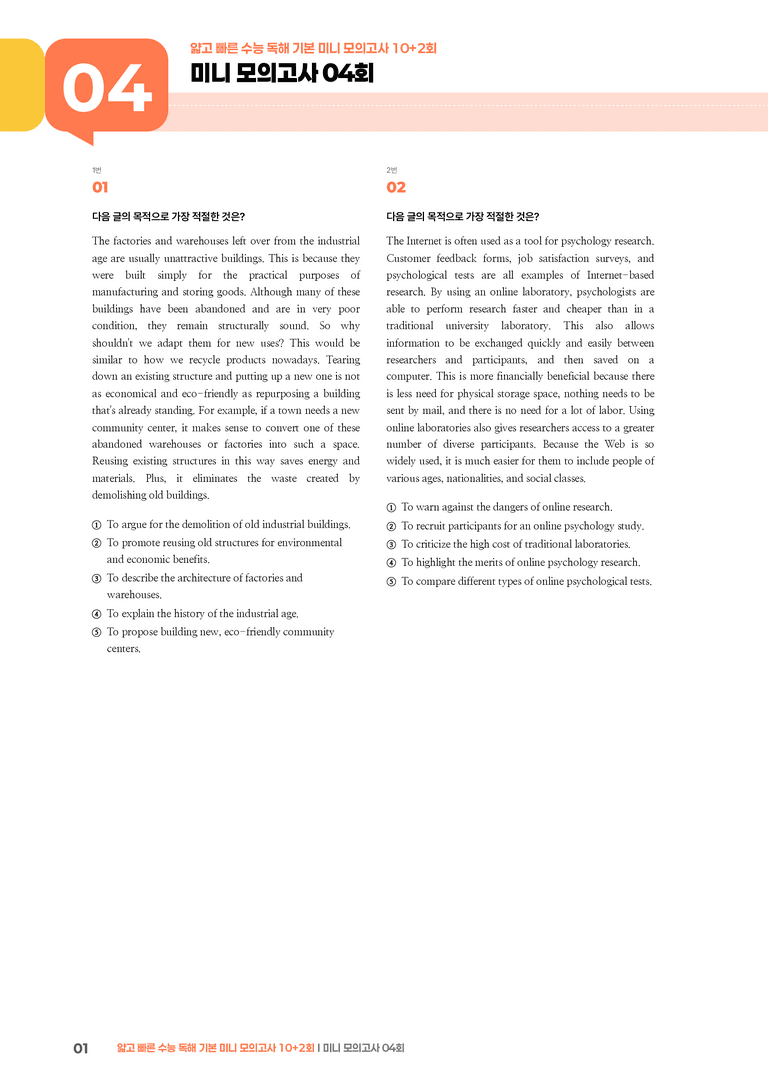 04

얇고 빠른 수능 독해 기본 미니 모의고사 10+2회

미니 모의고사 04회

1번

01

다음 글의 목적으로 가장 적절한 것은?

The factories and warehouses left over from the industrial age are usually unattractive buildings. This is because they were built simply for the practical purposes of manufacturing and storing goods. Although many of these buildings have been abandoned and are in very poor condition, they remain structurally sound. So why shouldn't we adapt them for new uses? This would be similar to how we recycle products nowadays. Tearing down an existing structure and putting up a new one is not as economical and eco-friendly as repurposing a building that's already standing. For example, if a town needs a new community center, it makes sense to convert one of these abandoned warehouses or factories into such a space. Reusing existing structures in this way saves energy and materials. Plus, it eliminates the waste created by demolishing old buildings.

① To argue for the demolition of old industrial buildings.
② To promote reusing old structures for environmental and economic benefits.
③ To describe the architecture of factories and warehouses.
④ To explain the history of the industrial age.
⑤ To propose building new, eco-friendly community centers.

2번

02

다음 글의 목적으로 가장 적절한 것은?

The Internet is often used as a tool for psychology research. Customer feedback forms, job satisfaction surveys, and psychological tests are all examples of Internet-based research. By using an online laboratory, psychologists are able to perform research faster and cheaper than in a traditional university laboratory. This also allows information to be exchanged quickly and easily between researchers and participants, and then saved on a computer. This is more financially beneficial because there is less need for physical storage space, nothing needs to be sent by mail, and there is no need for a lot of labor. Using online laboratories also gives researchers access to a greater number of diverse participants. Because the Web is so widely used, it is much easier for them to include people of various ages, nationalities, and social classes.

① To warn against the dangers of online research.
② To recruit participants for an online psychology study.
③ To criticize the high cost of traditional laboratories.
④ To highlight the merits of online psychology research.
⑤ To compare different types of online psychological tests.

01 얇고 빠른 수능 독해 기본 미니 모의고사 10+2회 | 미니 모의고사 04회